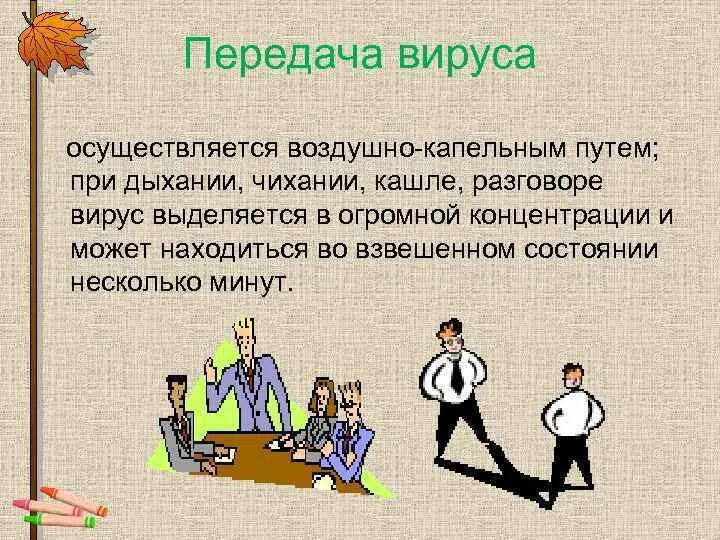 Передача вируса

осуществляется воздушно-капельным путем; при дыхании, чихании, кашле, разговоре вирус выделяется в огромной концентрации и может находиться во взвешенном состоянии несколько минут.